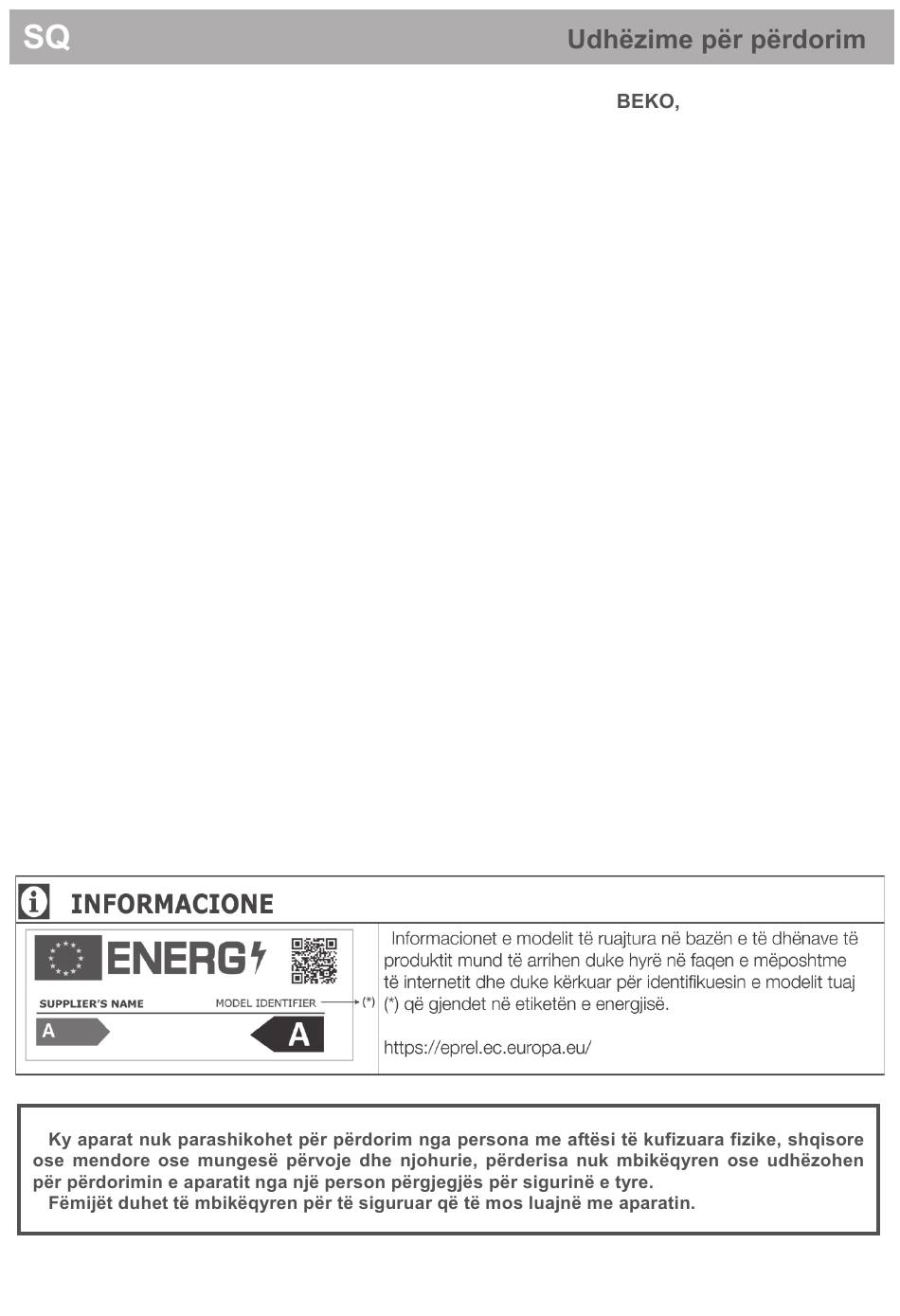 SQ

Udhëzime për përdorim

BEKO,

INFORMACIONE

ENERG

SUPPLIER'S NAME

MODEL IDENTIFIER

(*)

A

A

Informacionet e modelit të ruajtura në bazën e të dhënave të produktit mund të arrihen duke hyrë në faqen e mëposhtme të internetit dhe duke kërkuar për identifikuesin e modelit tuaj (*) që gjendet në etiketën e energjisë.

https://eprel.ec.europa.eu/

Ky aparat nuk parashikohet për përdorim nga persona me aftësi të kufizuara fizike, shqisore ose mendore ose mungesë përvoje dhe njohurie, përderisa nuk mbikëqyren ose udhëzohen për përdorimin e aparatit nga një person përgjegjës për sigurinë e tyre.

Fëmijët duhet të mbikëqyren për të siguruar që të mos luajnë me aparatin.